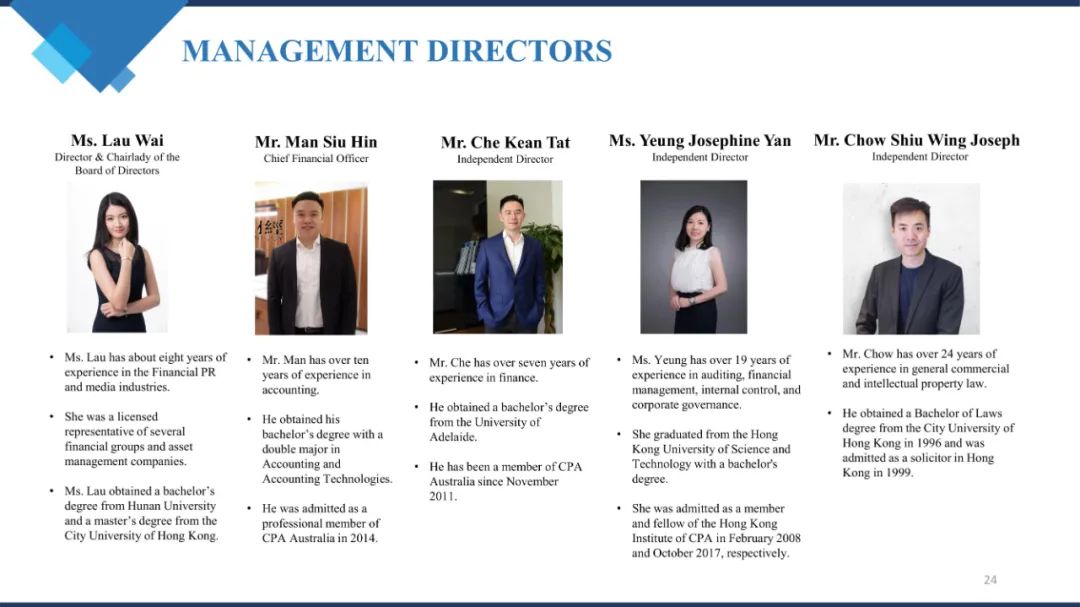 MANAGEMENT DIRECTORS

Ms. Lau Wai
Director & Chairlady of the Board of Directors

• Ms. Lau has about eight years of experience in the Financial PR and media industries.

• She was a licensed representative of several financial groups and asset management companies.

• Ms. Lau obtained a bachelor's degree from Hunan University and a master's degree from the City University of Hong Kong.

Mr. Man Siu Hin
Chief Financial Officer

• Mr. Man has over ten years of experience in accounting.

• He obtained his bachelor's degree with a double major in Accounting and Accounting Technologies.

• He was admitted as a professional member of CPA Australia in 2014.

Mr. Che Kean Tat
Independent Director

• Mr. Che has over seven years of experience in finance.

• He obtained a bachelor's degree from the University of Adelaide.

• He has been a member of CPA Australia since November 2011.

Ms. Yeung Josephine Yan
Independent Director

• Ms. Yeung has over 19 years of experience in auditing, financial management, internal control, and corporate governance.

• She graduated from the Hong Kong University of Science and Technology with a bachelor's degree.

• She was admitted as a member and fellow of the Hong Kong Institute of CPA in February 2008 and October 2017, respectively.

Mr. Chow Shiu Wing Joseph
Independent Director

• Mr. Chow has over 24 years of experience in general commercial and intellectual property law.

• He obtained a Bachelor of Laws degree from the City University of Hong Kong in 1996 and was admitted as a solicitor in Hong Kong in 1999.

24